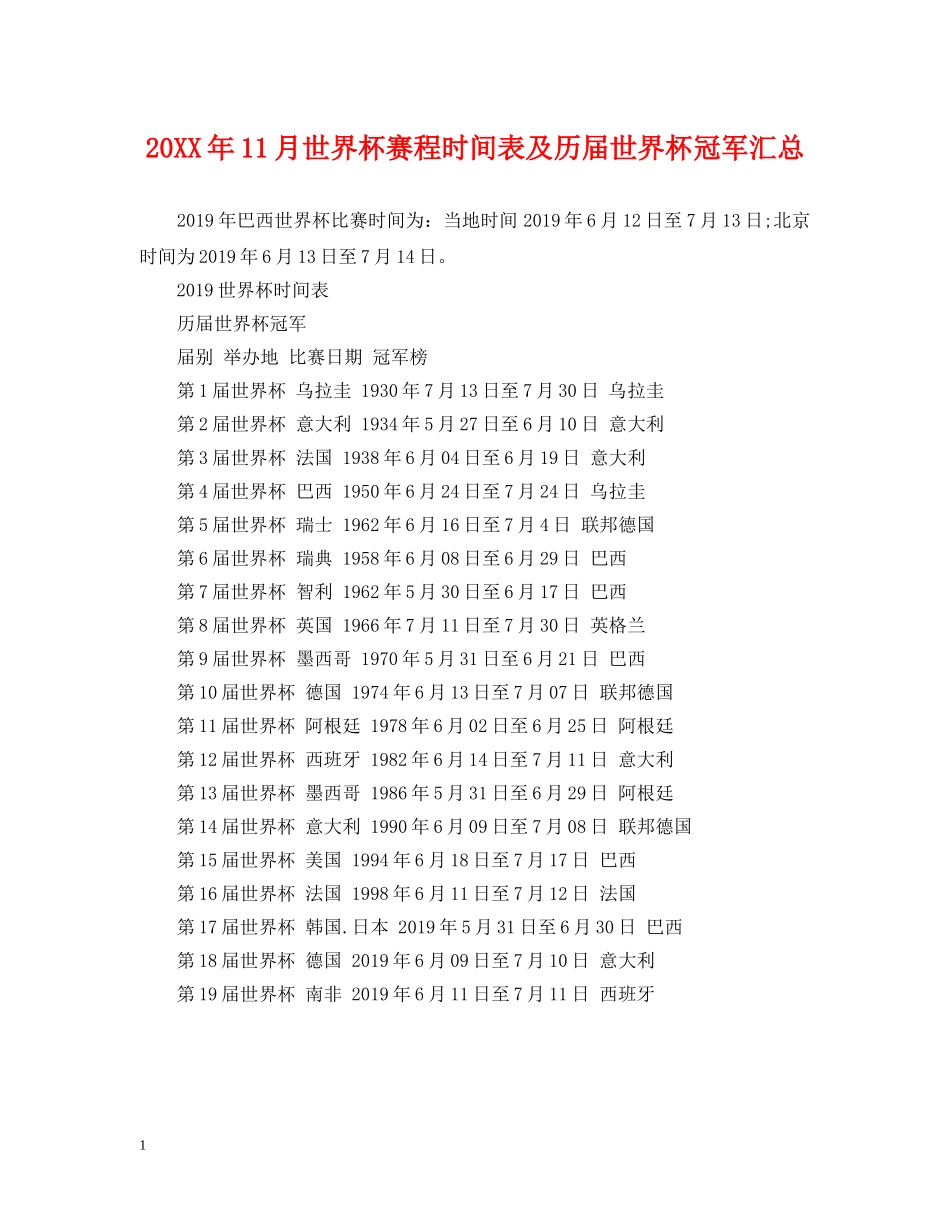 20XX年11月世界杯赛程时间表及历届世界杯冠军汇总

2019年巴西世界杯比赛时间为：当地时间2019年6月12日至7月13日;北京时间为2019年6月13日至7月14日。

2019世界杯时间表

历届世界杯冠军

届别 举办地 比赛日期 冠军榜

第1届世界杯 乌拉圭 1930年7月13日至7月30日 乌拉圭

第2届世界杯 意大利 1934年5月27日至6月10日 意大利

第3届世界杯 法国 1938年6月04日至6月19日 意大利

第4届世界杯 巴西 1950年6月24日至7月24日 乌拉圭

第5届世界杯 瑞士 1962年6月16日至7月4日 联邦德国

第6届世界杯 瑞典 1958年6月08日至6月29日 巴西

第7届世界杯 智利 1962年5月30日至6月17日 巴西

第8届世界杯 英国 1966年7月11日至7月30日 英格兰

第9届世界杯 墨西哥 1970年5月31日至6月21日 巴西

第10届世界杯 德国 1974年6月13日至7月07日 联邦德国

第11届世界杯 阿根廷 1978年6月02日至6月25日 阿根廷

第12届世界杯 西班牙 1982年6月14日至7月11日 意大利

第13届世界杯 墨西哥 1986年5月31日至6月29日 阿根廷

第14届世界杯 意大利 1990年6月09日至7月08日 联邦德国

第15届世界杯 美国 1994年6月18日至7月17日 巴西

第16届世界杯 法国 1998年6月11日至7月12日 法国

第17届世界杯 韩国.日本 2019年5月31日至6月30日 巴西

第18届世界杯 德国 2019年6月09日至7月10日 意大利

第19届世界杯 南非 2019年6月11日至7月11日 西班牙

1